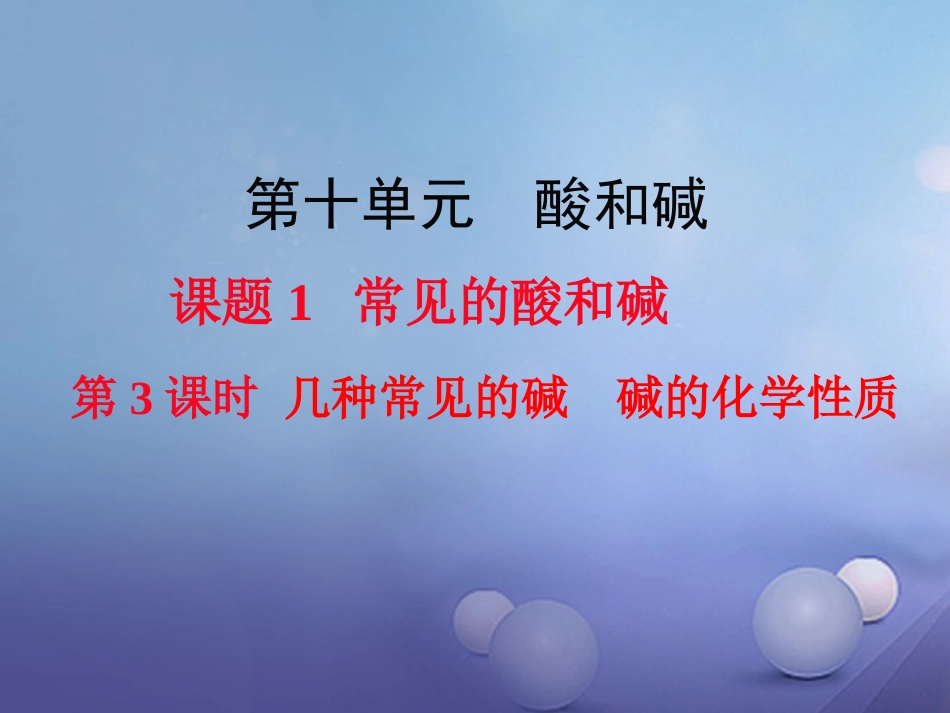 第十单元　酸和碱

课题 1　常见的酸和碱

第 3 课时　几种常见的碱　碱的化学性质